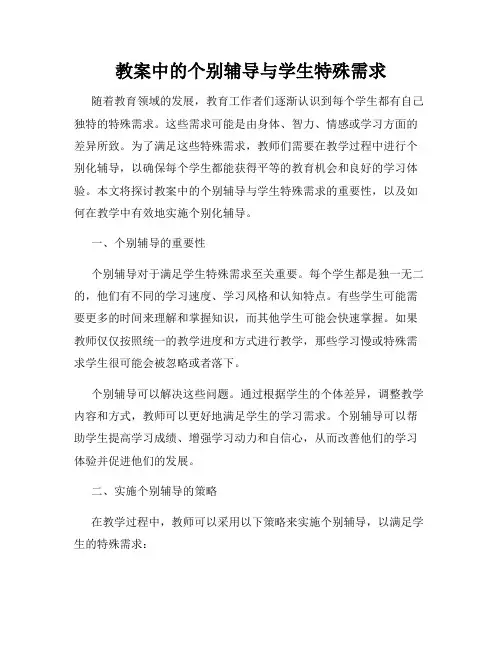 教案中的个别辅导与学生特殊需求

随着教育领域的发展，教育工作者们逐渐认识到每个学生都有自己独特的特殊需求。这些需求可能是由身体、智力、情感或学习方面的差异所致。为了满足这些特殊需求，教师们需要在教学过程中进行个别化辅导，以确保每个学生都能获得平等的教育机会和良好的学习体验。本文将探讨教案中的个别辅导与学生特殊需求的重要性，以及如何在教学中有效地实施个别化辅导。

一、个别辅导的重要性

个别辅导对于满足学生特殊需求至关重要。每个学生都是独一无二的，他们有不同的学习速度、学习风格和认知特点。有些学生可能需要更多的时间来理解和掌握知识，而其他学生可能会快速掌握。如果教师仅仅按照统一的教学进度和方式进行教学，那些学习慢或特殊需求学生很可能会被忽略或者落下。

个别辅导可以解决这些问题。通过根据学生的个体差异，调整教学内容和方式，教师可以更好地满足学生的学习需求。个别辅导可以帮助学生提高学习成绩、增强学习动力和自信心，从而改善他们的学习体验并促进他们的发展。

二、实施个别辅导的策略

在教学过程中，教师可以采用以下策略来实施个别辅导，以满足学生的特殊需求：